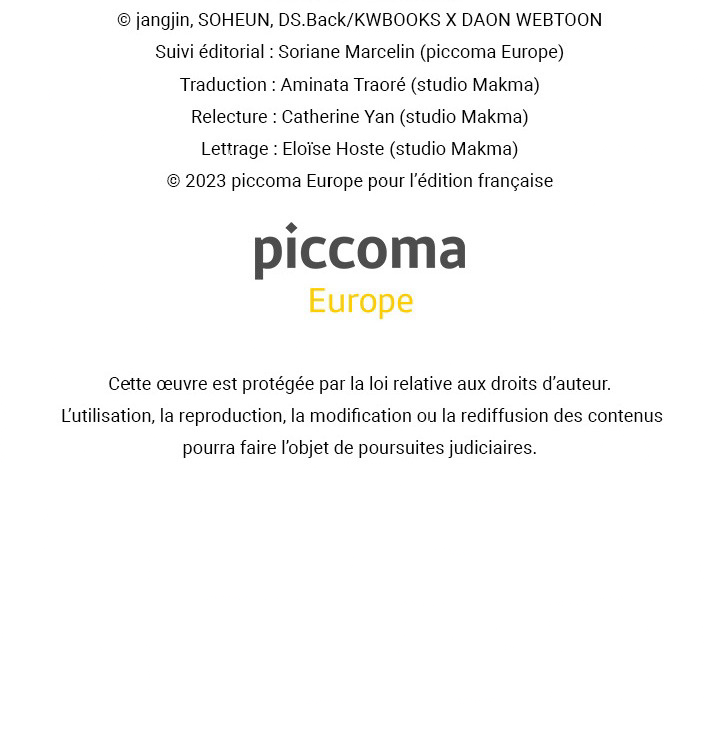 © jangjin, SOHEUN, DS.Back/KWBOOKS X DAON WEBTOON
Suivi éditorial : Soriane Marcelin (piccoma Europe)
Traduction : Aminata Traoré (studio Makma)
Relecture : Catherine Yan (studio Makma)
Lettrage : Eloïse Hoste (studio Makma)
© 2023 piccoma Europe pour l'édition française

piccoma
Europe

Cette œuvre est protégée par la loi relative aux droits d'auteur.
L'utilisation, la reproduction, la modification ou la rediffusion des contenus pourra faire l'objet de poursuites judiciaires.